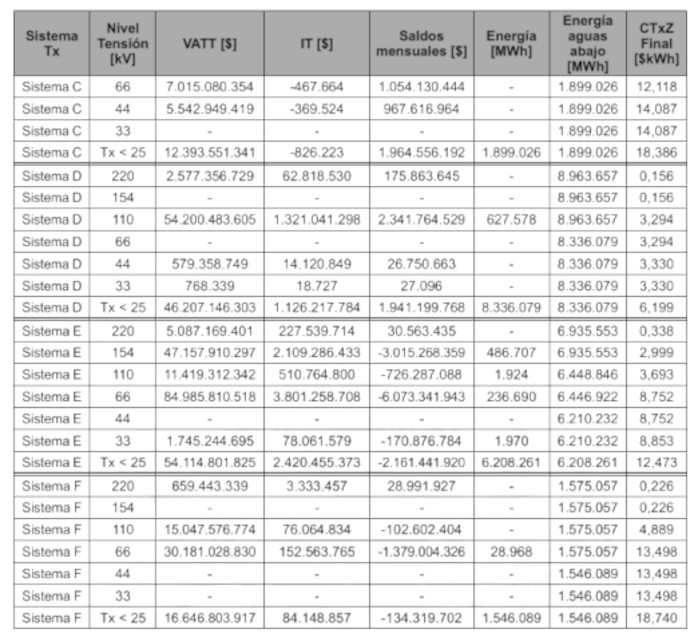 | Sistema Tx | Nivel Tensión [kV] | VATT [$] | IT [$] | Saldos mensuales [$] | Energía [MWh] | Energía aguas abajo [MWh] | CTxZ Final [$kWh] |
|---|---|---|---|---|---|---|---|
| Sistema C | 66 | 7.015.080.354 | -467.664 | 1.054.130.444 | - | 1.899.026 | 12,118 |
| Sistema C | 44 | 5.542.949.419 | -369.524 | 967.616.964 | - | 1.899.026 | 14,087 |
| Sistema C | 33 | - | - | - | - | 1.899.026 | 14,087 |
| Sistema C | Tx < 25 | 12.393.551.341 | -826.223 | 1.964.556.192 | 1.899.026 | 1.899.026 | 18,386 |
| Sistema D | 220 | 2.577.356.729 | 62.818.530 | 175.863.645 | - | 8.963.657 | 0,156 |
| Sistema D | 154 | - | - | - | - | 8.963.657 | 0,156 |
| Sistema D | 110 | 54.200.483.605 | 1.321.041.298 | 2.341.764.529 | 627.578 | 8.963.657 | 3,294 |
| Sistema D | 66 | - | - | - | - | 8.336.079 | 3,294 |
| Sistema D | 44 | 579.358.749 | 14.120.849 | 26.750.663 | - | 8.336.079 | 3,330 |
| Sistema D | 33 | 768.339 | 18.727 | 27.096 | - | 8.336.079 | 3,330 |
| Sistema D | Tx < 25 | 46.207.146.303 | 1.126.217.784 | 1.941.199.768 | 8.336.079 | 8.336.079 | 6,199 |
| Sistema E | 220 | 5.087.169.401 | 227.539.714 | 30.563.435 | - | 6.935.553 | 0,338 |
| Sistema E | 154 | 47.157.910.297 | 2.109.286.433 | -3.015.268.359 | 486.707 | 6.935.553 | 2,999 |
| Sistema E | 110 | 11.419.312.342 | 510.764.800 | -726.287.088 | 1.924 | 6.448.846 | 3,693 |
| Sistema E | 66 | 84.985.810.518 | 3.801.258.708 | -6.073.341.943 | 236.690 | 6.446.922 | 8,752 |
| Sistema E | 44 | - | - | - | - | 6.210.232 | 8,752 |
| Sistema E | 33 | 1.745.244.695 | 78.061.579 | -170.876.784 | 1.970 | 6.210.232 | 8,853 |
| Sistema E | Tx < 25 | 54.114.801.825 | 2.420.455.373 | -2.161.441.920 | 6.208.261 | 6.208.261 | 12,473 |
| Sistema F | 220 | 659.443.339 | 3.333.457 | 28.991.927 | - | 1.575.057 | 0,226 |
| Sistema F | 154 | - | - | - | - | 1.575.057 | 0,226 |
| Sistema F | 110 | 15.047.576.774 | 76.064.834 | -102.602.404 | - | 1.575.057 | 4,889 |
| Sistema F | 66 | 30.181.028.830 | 152.563.765 | -1.379.004.326 | 28.968 | 1.575.057 | 13,498 |
| Sistema F | 44 | - | - | - | - | 1.546.089 | 13,498 |
| Sistema F | 33 | - | - | - | - | 1.546.089 | 13,498 |
| Sistema F | Tx < 25 | 16.646.803.917 | 84.148.857 | -134.319.702 | 1.546.089 | 1.546.089 | 18,740 |